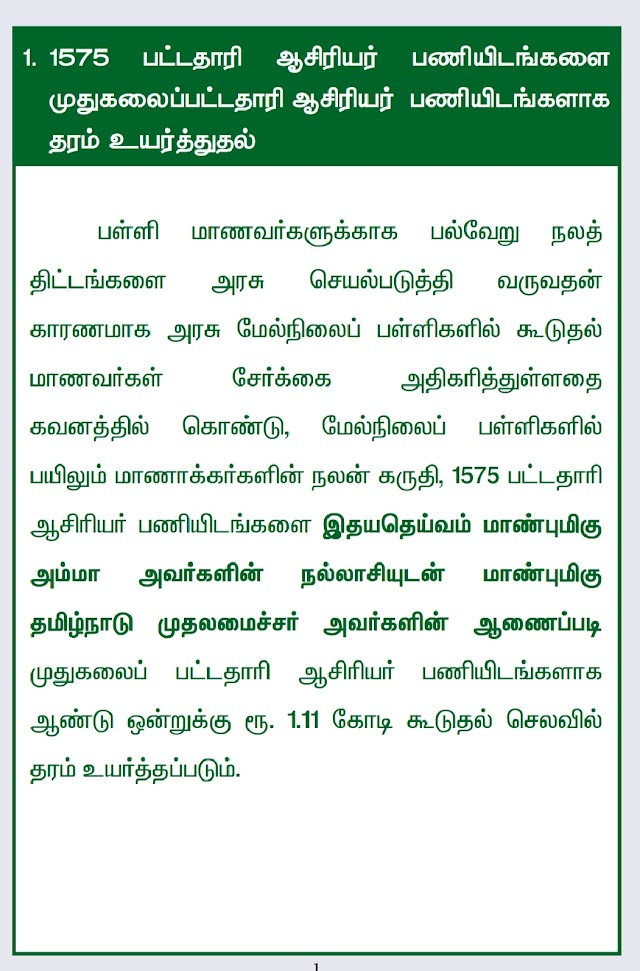 1. 1575 பட்டதாரி ஆசிரியர் பணியிடங்களை முதுகலைப்பட்டதாரி ஆசிரியர் பணியிடங்களாக தரம் உயர்த்துதல்

பள்ளி மாணவர்களுக்காக பல்வேறு நலத் திட்டங்களை அரசு செயல்படுத்தி வருவதன் காரணமாக அரசு மேல்நிலைப் பள்ளிகளில் கூடுதல் மாணவர்கள் சேர்க்கை அதிகரித்துள்ளதை கவனத்தில் கொண்டு, மேல்நிலைப் பள்ளிகளில் பயிலும் மாணாக்கர்களின் நலன் கருதி, 1575 பட்டதாரி ஆசிரியர் பணியிடங்களை இதயதெய்வம் மாண்புமிகு அம்மா அவர்களின் நல்லாசியுடன் மாண்புமிகு தமிழ்நாடு முதலமைச்சர் அவர்களின் ஆணைப்படி முதுகலைப் பட்டதாரி ஆசிரியர் பணியிடங்களாக ஆண்டு ஒன்றுக்கு ரூ. 1.11 கோடி கூடுதல் செலவில் தரம் உயர்த்தப்படும்.

1